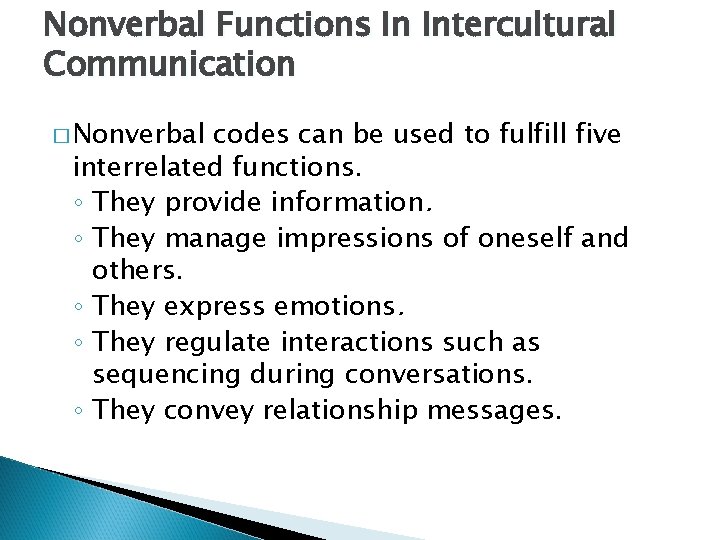 Nonverbal Functions In Intercultural Communication

□ Nonverbal codes can be used to fulfill five interrelated functions.
◦ They provide information.
◦ They manage impressions of oneself and others.
◦ They express emotions.
◦ They regulate interactions such as sequencing during conversations.
◦ They convey relationship messages.